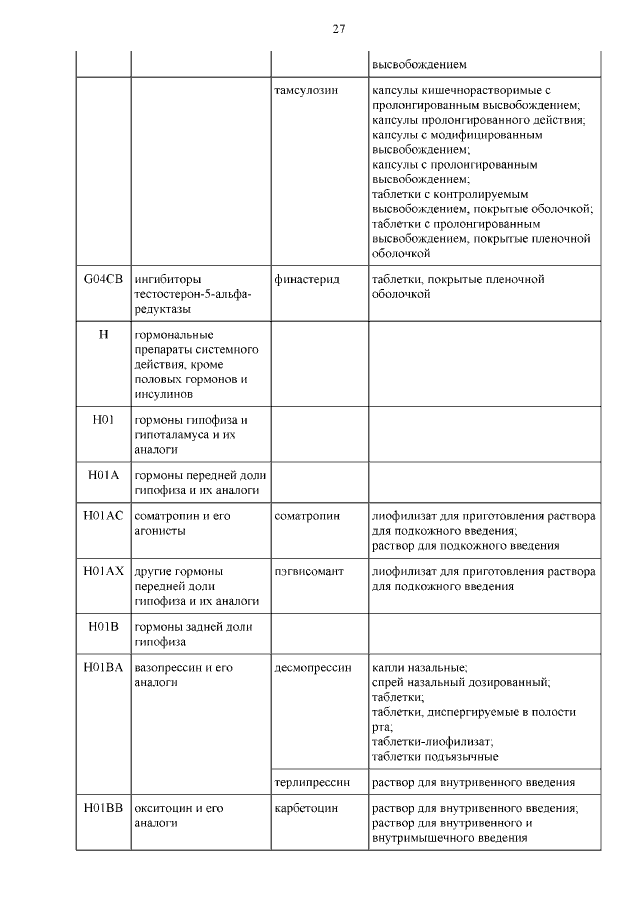 27

| | | | |
|---|---|---|---|
| | | | высвобождением |
| | | тамсулозин | капсулы кишечнорастворимые с пролонгированным высвобождением; капсулы пролонгированного действия; капсулы с модифицированным высвобождением; капсулы с пролонгированным высвобождением; таблетки с контролируемым высвобождением, покрытые оболочкой; таблетки с пролонгированным высвобождением, покрытые пленочной оболочкой |
| G04CB | ингибиторы тестостерон-5-альфа-редуктазы | финастерид | таблетки, покрытые пленочной оболочкой |
| H | гормональные препараты системного действия, кроме половых гормонов и инсулинов | | |
| H01 | гормоны гипофиза и гипоталамуса и их аналоги | | |
| H01A | гормоны передней доли гипофиза и их аналоги | | |
| H01AC | соматропин и его агонисты | соматропин | лиофилизат для приготовления раствора для подкожного введения; раствор для подкожного введения |
| H01AX | другие гормоны передней доли гипофиза и их аналоги | пэгвисомант | лиофилизат для приготовления раствора для подкожного введения |
| H01B | гормоны задней доли гипофиза | | |
| H01BA | вазопрессин и его аналоги | десмопрессин | капли назальные; спрей назальный дозированный; таблетки; таблетки, диспергируемые в полости рта; таблетки-лиофилизат; таблетки подъязычные |
| | | терлипрессин | раствор для внутривенного введения |
| H01BB | окситоцин и его аналоги | карбетоцин | раствор для внутривенного введения; раствор для внутривенного и внутримышечного введения |